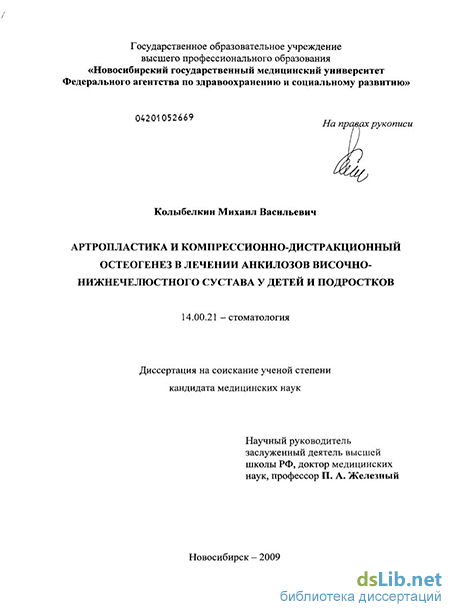 Государственное образовательное учреждение высшего профессионального образования
«Новосибирский государственный медицинский университет Федерального агентства по здравоохранению и социальному развитию»

04201052669

На правах рукописи

Колыбелкин Михаил Васильевич

АРТРОПЛАСТИКА И КОМПРЕССИОННО-ДИСТРАКЦИОННЫЙ ОСТЕОГЕНЕЗ В ЛЕЧЕНИИ АНКИЛОЗОВ ВИСОЧНО-НИЖНЕЧЕЛЮСТНОГО СУСТАВА У ДЕТЕЙ И ПОДРОСТКОВ

14.00.21 – стоматология

Диссертация на соискание ученой степени
кандидата медицинских наук

Научный руководитель
заслуженный деятель высшей школы РФ, доктор медицинских наук, профессор П. А. Железный

Новосибирск – 2009

dsLib.net
библиотека диссертаций